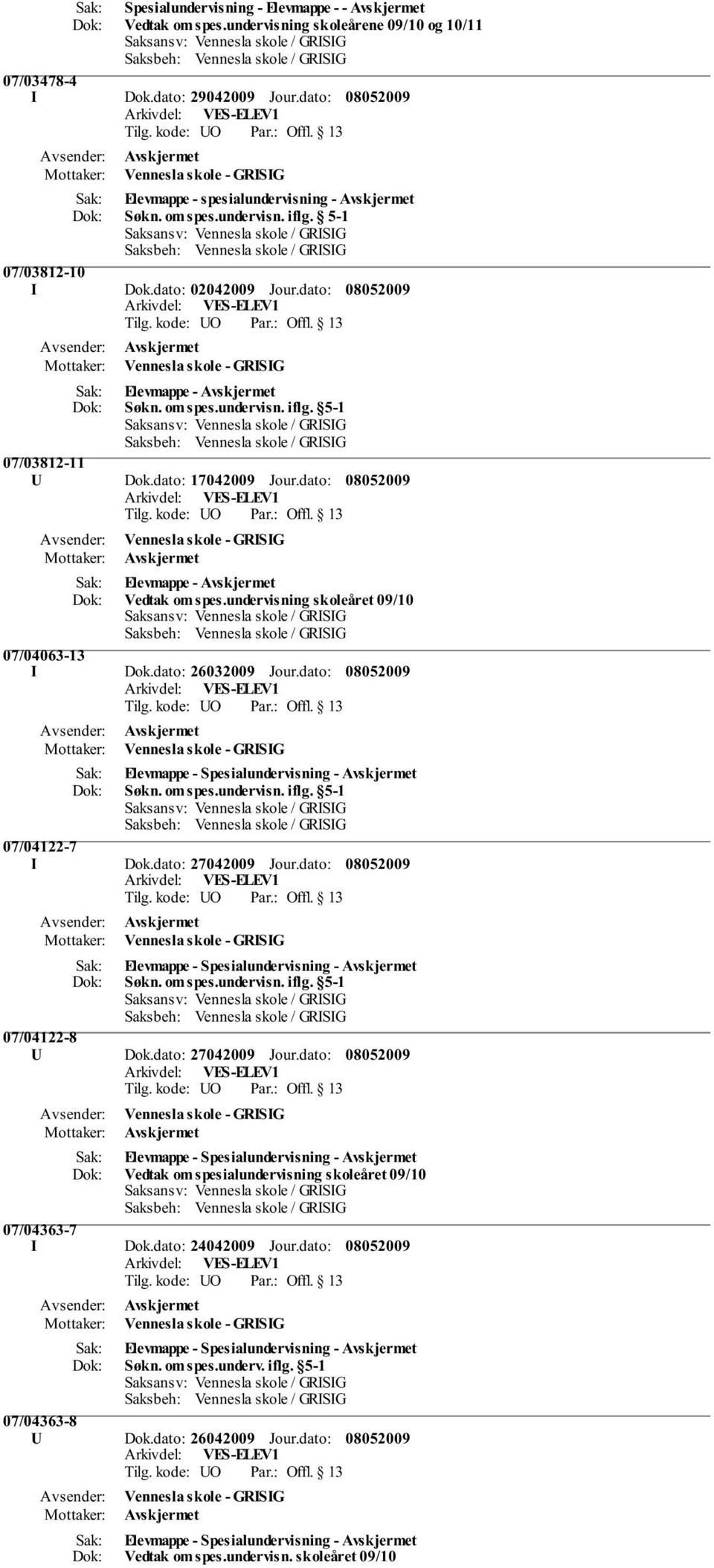 Sak: Spesialundervisning - Elevmappe - - Avskjermet
Dok: Vedtak om spes.undervisning skoleårene 09/10 og 10/11
Saksansv: Vennesla skole / GRISIG
Saksbeh: Vennesla skole / GRISIG

07/03478-4
I Dok.dato: 29042009 Jour.dato: 08052009
Arkivdel: VES-ELEV1
Tilg. kode: UO Par.: Offl. § 13
Avsender: Avskjermet
Mottaker: Vennesla skole - GRISIG
Sak: Elevmappe - spesialundervisning - Avskjermet
Dok: Søkn. om spes.undervisn. iflg. § 5-1
Saksansv: Vennesla skole / GRISIG
Saksbeh: Vennesla skole / GRISIG

07/03812-10
I Dok.dato: 02042009 Jour.dato: 08052009
Arkivdel: VES-ELEV1
Tilg. kode: UO Par.: Offl. § 13
Avsender: Avskjermet
Mottaker: Vennesla skole - GRISIG
Sak: Elevmappe - Avskjermet
Dok: Søkn. om spes.undervisn. iflg. §5-1
Saksansv: Vennesla skole / GRISIG
Saksbeh: Vennesla skole / GRISIG

07/03812-11
U Dok.dato: 17042009 Jour.dato: 08052009
Arkivdel: VES-ELEV1
Tilg. kode: UO Par.: Offl. § 13
Avsender: Vennesla skole - GRISIG
Mottaker: Avskjermet
Sak: Elevmappe - Avskjermet
Dok: Vedtak om spes.undervisning skoleåret 09/10
Saksansv: Vennesla skole / GRISIG
Saksbeh: Vennesla skole / GRISIG

07/04063-13
I Dok.dato: 26032009 Jour.dato: 08052009
Arkivdel: VES-ELEV1
Tilg. kode: UO Par.: Offl. § 13
Avsender: Avskjermet
Mottaker: Vennesla skole - GRISIG
Sak: Elevmappe - Spesialundervisning - Avskjermet
Dok: Søkn. om spes.undervisn. iflg. §5-1
Saksansv: Vennesla skole / GRISIG
Saksbeh: Vennesla skole / GRISIG

07/04122-7
I Dok.dato: 27042009 Jour.dato: 08052009
Arkivdel: VES-ELEV1
Tilg. kode: UO Par.: Offl. § 13
Avsender: Avskjermet
Mottaker: Vennesla skole - GRISIG
Sak: Elevmappe - Spesialundervisning - Avskjermet
Dok: Søkn. om spes.undervisn. iflg. §5-1
Saksansv: Vennesla skole / GRISIG
Saksbeh: Vennesla skole / GRISIG

07/04122-8
U Dok.dato: 27042009 Jour.dato: 08052009
Arkivdel: VES-ELEV1
Tilg. kode: UO Par.: Offl. § 13
Avsender: Vennesla skole - GRISIG
Mottaker: Avskjermet
Sak: Elevmappe - Spesialundervisning - Avskjermet
Dok: Vedtak om spesialundervisning skoleåret 09/10
Saksansv: Vennesla skole / GRISIG
Saksbeh: Vennesla skole / GRISIG

07/04363-7
I Dok.dato: 24042009 Jour.dato: 08052009
Arkivdel: VES-ELEV1
Tilg. kode: UO Par.: Offl. § 13
Avsender: Avskjermet
Mottaker: Vennesla skole - GRISIG
Sak: Elevmappe - Spesialundervisning - Avskjermet
Dok: Søkn. om spes.underv. iflg. §5-1
Saksansv: Vennesla skole / GRISIG
Saksbeh: Vennesla skole / GRISIG

07/04363-8
U Dok.dato: 26042009 Jour.dato: 08052009
Arkivdel: VES-ELEV1
Tilg. kode: UO Par.: Offl. § 13
Avsender: Vennesla skole - GRISIG
Mottaker: Avskjermet
Sak: Elevmappe - Spesialundervisning - Avskjermet
Dok: Vedtak om spes.undervisn. skoleåret 09/10